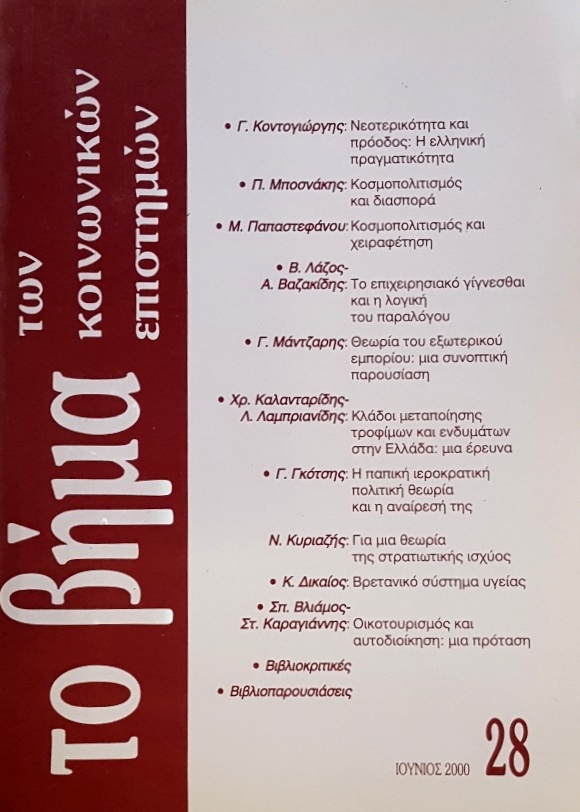 το βήμα των κοινωνικών επιστημών

• Γ. Κοντογιώργης: Νεοτερικότητα και πρόοδος: Η ελληνική πραγματικότητα

• Π. Μποσνάκης: Κοσμοπολιτισμός και διασπορά

• Μ. Παπαστεφάνου: Κοσμοπολιτισμός και χειραφέτηση

• Β. Λάζος- Α. Βαζακίδης: Το επιχειρησιακό γίγνεσθαι και η λογική του παραλόγου

• Γ. Μάντζαρης: Θεωρία του εξωτερικού εμπορίου: μια συνοπτική παρουσίαση

• Χρ. Καλανταρίδης- Λ. Λαμπριανίδης: Κλάδοι μεταποίησης τροφίμων και ενδυμάτων στην Ελλάδα: μια έρευνα

• Γ. Γκότσης: Η παπική ιεροκρατική πολιτική θεωρία και η αναίρεσή της

Ν. Κυριαζής: Για μια θεωρία της στρατιωτικής ισχύος

• Κ. Δικαίος: Βρετανικό σύστημα υγείας

• Σπ. Βλιάμος- Στ. Καραγιάννης: Οικοτουρισμός και αυτοδιοίκηση: μια πρόταση

• Βιβλιοκριτικές

• Βιβλιοπαρουσιάσεις

ΙΟΥΝΙΟΣ 2000 28